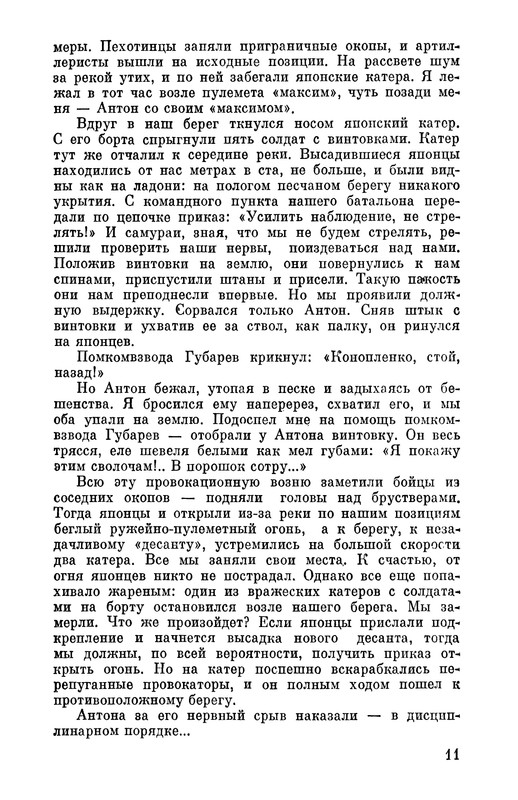 меры. Пехотинцы заняли приграничные окопы, и артиллеристы вышли на исходные позиции. На рассвете шум за рекой утих, и по ней забегали японские катера. Я лежал в тот час возле пулемета «максим», чуть позади меня — Антон со своим «максимом».

Вдруг в наш берег ткнулся носом японский катер. С его борта спрыгнули пять солдат с винтовками. Катер тут же отчалил к середине реки. Высадившиеся японцы находились от нас метрах в ста, не больше, и были видны как на ладони: на пологом песчаном берегу никакого укрытия. С командного пункта нашего батальона передали по цепочке приказ: «Усилить наблюдение, не стрелять!» И самураи, зная, что мы не будем стрелять, решили проверить наши нервы, поиздеваться над нами. Положив винтовки на землю, они повернулись к нам спинами, приспустили штаны и присели. Такую пакость они нам преподнесли впервые. Но мы проявили должную выдержку. Сорвался только Антон. Сняв штык с винтовки и ухватив ее за ствол, как палку, он ринулся на японцев.

Помкомвзвода Губарев крикнул: «Конопленко, стой, назад!»

Но Антон бежал, утопая в песке и задыхаясь от бешенства. Я бросился ему наперерез, схватил его, и мы оба упали на землю. Подоспел мне на помощь помкомвзвода Губарев — отобрали у Антона винтовку. Он весь трясся, еле шевеля белыми как мел губами: «Я покажу этим сволочам!.. В порошок сотру...»

Всю эту провокационную возню заметили бойцы из соседних окопов — подняли головы над брустверами. Тогда японцы и открыли из-за реки по нашим позициям беглый ружейно-пулеметный огонь, а к берегу, к незадачливому «десанту», устремились на большой скорости два катера. Все мы заняли свои места. К счастью, от огня японцев никто не пострадал. Однако все еще попахивало жареным: один из вражеских катеров с солдатами на борту остановился возле нашего берега. Мы замерли. Что же произойдет? Если японцы прислали подкрепление и начнется высадка нового десанта, тогда мы должны, по всей вероятности, получить приказ открыть огонь. Но на катер поспешно вскарабкались перепуганные провокаторы, и он полным ходом пошел к противоположному берегу.

Антона за его нервный срыв наказали — в дисциплинарном порядке...

11